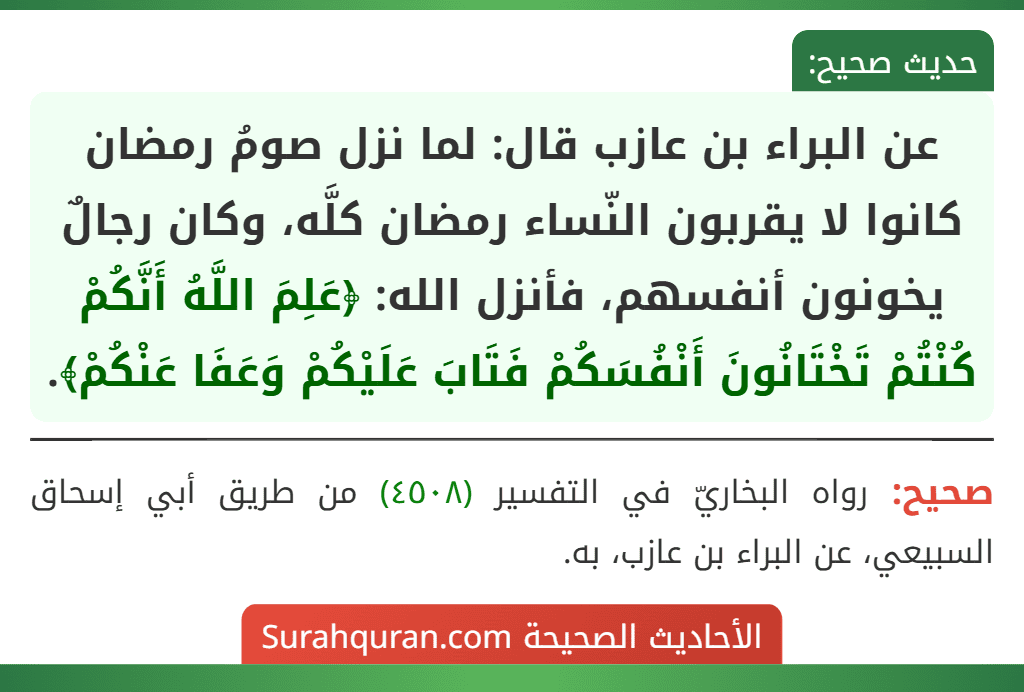 حديث صحيح:

عن البراء بن عازب قال: لما نزل صومُ رمضان كانوا لا يقربون النّساء رمضان كلَّه، وكان رجالٌ يخونون أنفسهم، فأنزل الله: ﴿عَلِمَ اللَّهُ أَنَّكُمْ كُنْتُمْ تَخْتَانُونَ أَنْفُسَكُمْ فَتَابَ عَلَيْكُمْ وَعَفَا عَنْكُمْ﴾.

صحيح: رواه البخاريّ في التفسير (٤٥٠٨) من طريق أبي إسحاق السبيعي، عن البراء بن عازب، به.

الأحاديث الصحيحة Surahquran.com